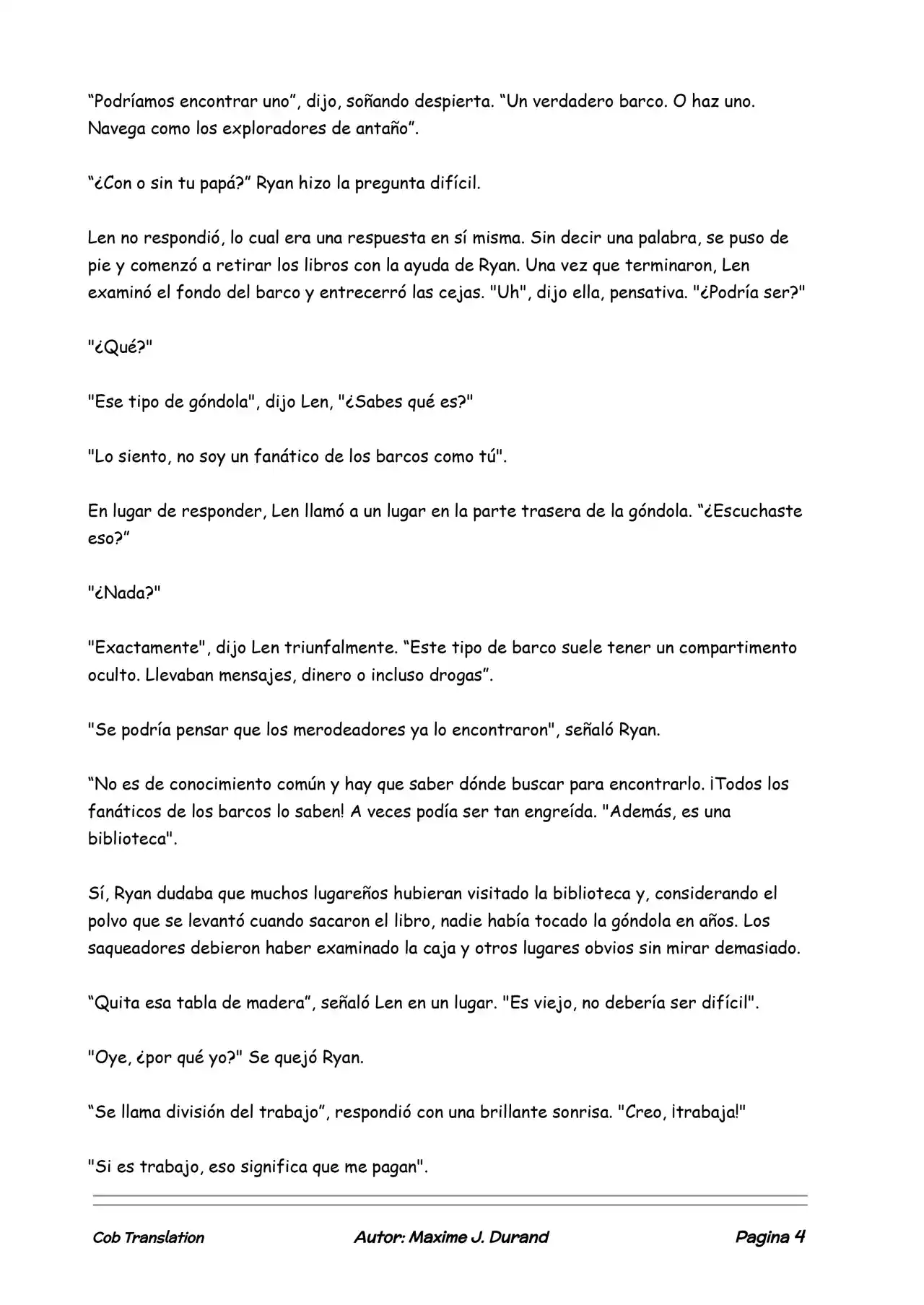 "Podríamos encontrar uno", dijo, soñando despierta. "Un verdadero barco. O haz uno. Navega como los exploradores de antaño".

"¿Con o sin tu papá?" Ryan hizo la pregunta difícil.

Len no respondió, lo cual era una respuesta en sí misma. Sin decir una palabra, se puso de pie y comenzó a retirar los libros con la ayuda de Ryan. Una vez que terminaron, Len examinó el fondo del barco y entrecerró las cejas. "Uh", dijo ella, pensativa. "¿Podría ser?"

"¿Qué?"

"Ese tipo de góndola", dijo Len, "¿Sabes qué es?"

"Lo siento, no soy un fanático de los barcos como tú".

En lugar de responder, Len llamó a un lugar en la parte trasera de la góndola. "¿Escuchaste eso?"

"¿Nada?"

"Exactamente", dijo Len triunfalmente. "Este tipo de barco suele tener un compartimento oculto. Llevaban mensajes, dinero o incluso drogas".

"Se podría pensar que los merodeadores ya lo encontraron", señaló Ryan.

"No es de conocimiento común y hay que saber dónde buscar para encontrarlo. ¡Todos los fanáticos de los barcos lo saben! A veces podía ser tan engreída. "Además, es una biblioteca".

Sí, Ryan dudaba que muchos lugareños hubieran visitado la biblioteca y, considerando el polvo que se levantó cuando sacaron el libro, nadie había tocado la góndola en años. Los saqueadores debieron haber examinado la caja y otros lugares obvios sin mirar demasiado.

"Quita esa tabla de madera", señaló Len en un lugar. "Es viejo, no debería ser difícil".

"Oye, ¿por qué yo?" Se quejó Ryan.

"Se llama división del trabajo", respondió con una brillante sonrisa. "Creo, ¡trabaja!"

"Si es trabajo, eso significa que me pagan".

Cob Translation Autor: Maxime J. Durand Pagina 4